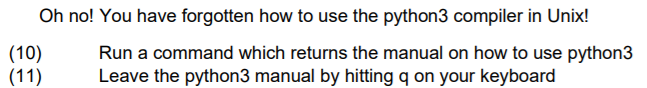 Oh no! You have forgotten how to use the python3 compiler in Unix!

(10) Run a command which returns the manual on how to use python3
(11) Leave the python3 manual by hitting q on your keyboard